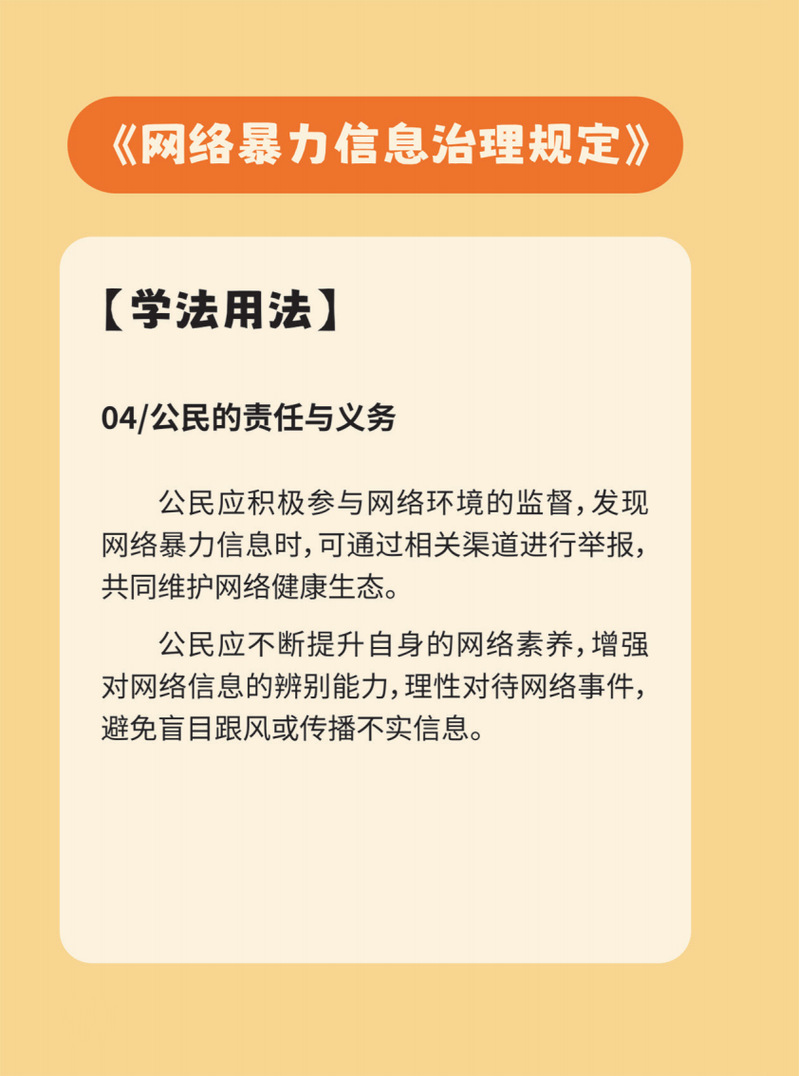 《网络暴力信息治理规定》

【学法用法】

04/公民的责任与义务

公民应积极参与网络环境的监督，发现网络暴力信息时，可通过相关渠道进行举报，共同维护网络健康生态。

公民应不断提升自身的网络素养，增强对网络信息的辨别能力，理性对待网络事件，避免盲目跟风或传播不实信息。